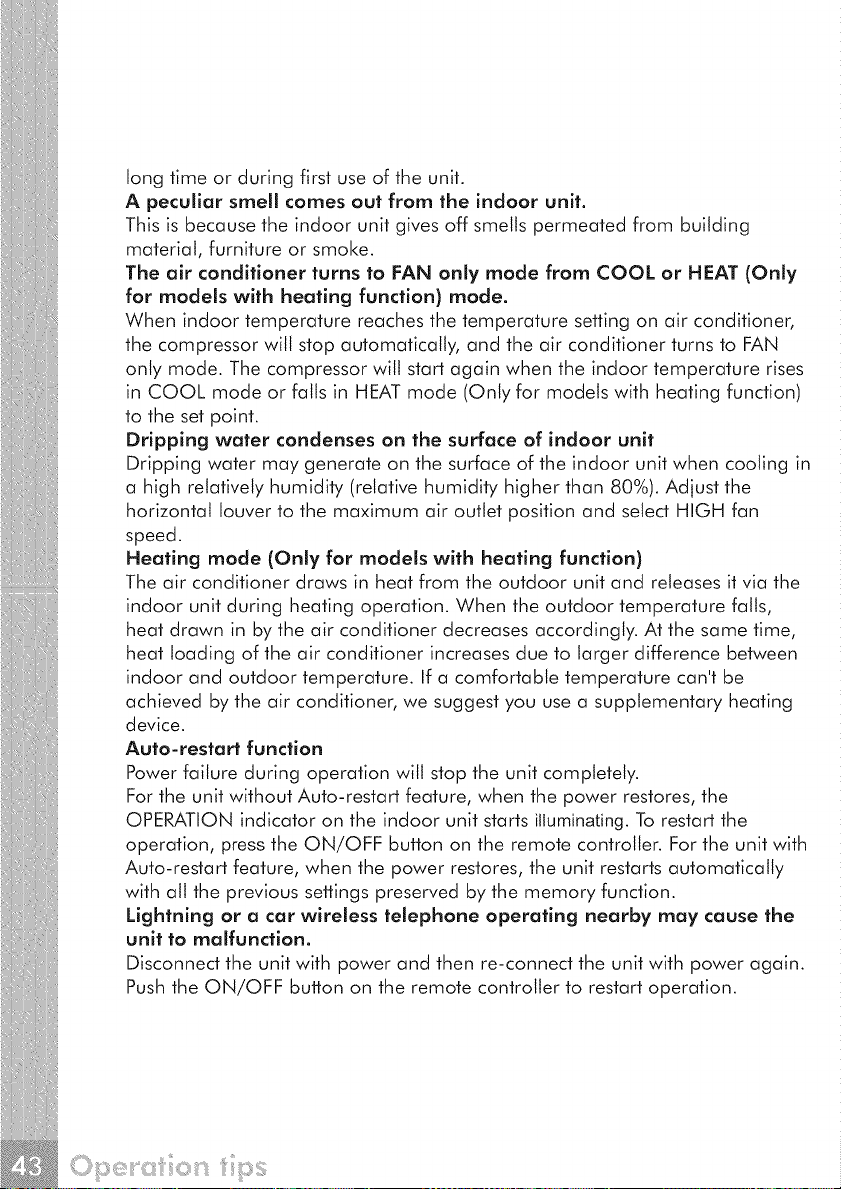 long time or during first use of the unit.

A peculiar smell comes out from the indoor unit.

This is because the indoor unit gives off smells permeated from building material, furniture or smoke.

The air conditioner turns to FAN only mode from COOL or HEAT (Only for models with heating function) mode.

When indoor temperature reaches the temperature setting on air conditioner, the compressor will stop automatically, and the air conditioner turns to FAN only mode. The compressor will start again when the indoor temperature rises in COOL mode or falls in HEAT mode (Only for models with heating function) to the set point.

Dripping water condenses on the surface of indoor unit

Dripping water may generate on the surface of the indoor unit when cooling in a high relatively humidity (relative humidity higher than 80%). Adjust the horizontal louver to the maximum air outlet position and select HIGH fan speed.

Heating mode (Only for models with heating function)

The air conditioner draws in heat from the outdoor unit and releases it via the indoor unit during heating operation. When the outdoor temperature falls, heat drawn in by the air conditioner decreases accordingly. At the same time, heat loading of the air conditioner increases due to larger difference between indoor and outdoor temperature. If a comfortable temperature can't be achieved by the air conditioner, we suggest you use a supplementary heating device.

Auto-restart function

Power failure during operation will stop the unit completely.

For the unit without Auto-restart feature, when the power restores, the OPERATION indicator on the indoor unit starts illuminating. To restart the operation, press the ON/OFF button on the remote controller. For the unit with Auto-restart feature, when the power restores, the unit restarts automatically with all the previous settings preserved by the memory function.

Lightning or a car wireless telephone operating nearby may cause the unit to malfunction.

Disconnect the unit with power and then re-connect the unit with power again. Push the ON/OFF button on the remote controller to restart operation.

43 Operation tips